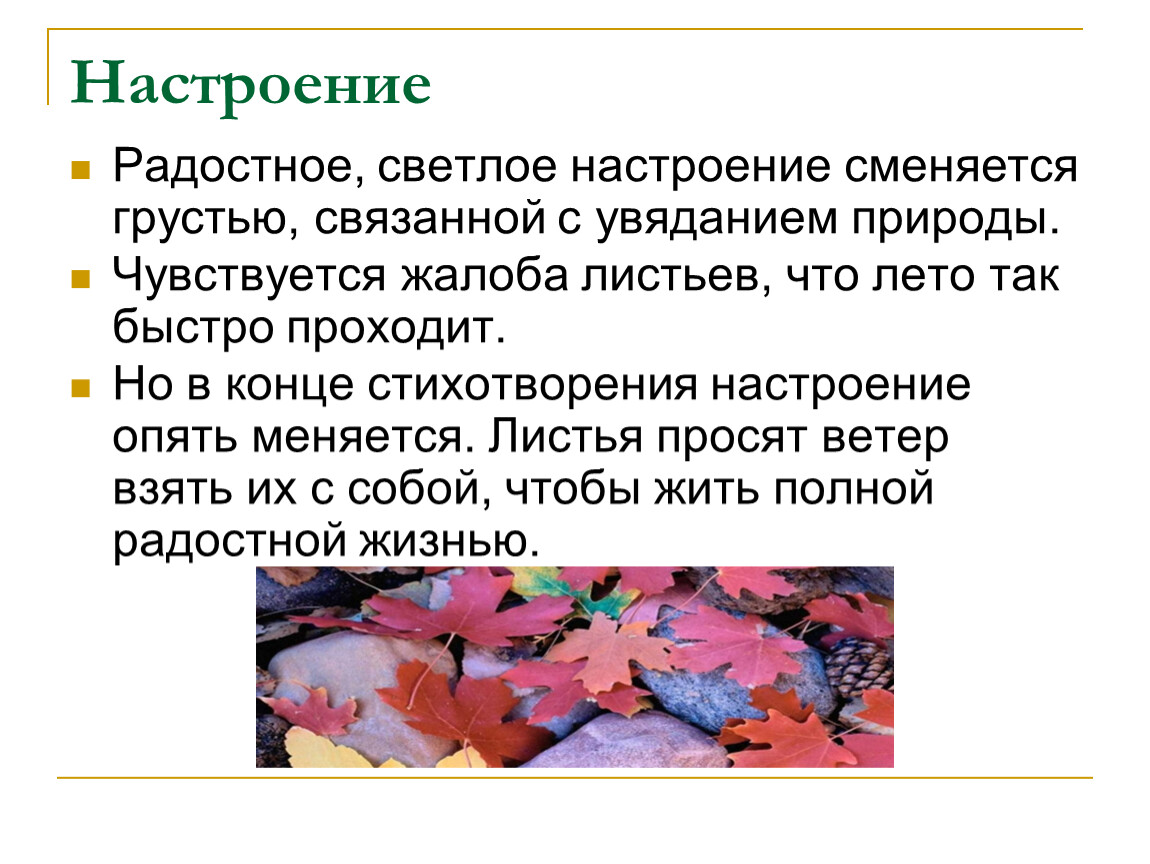 Настроение

Радостное, светлое настроение сменяется грустью, связанной с увяданием природы.

Чувствуется жалоба листьев, что лето так быстро проходит.

Но в конце стихотворения настроение опять меняется. Листья просят ветер взять их с собой, чтобы жить полной радостной жизнью.